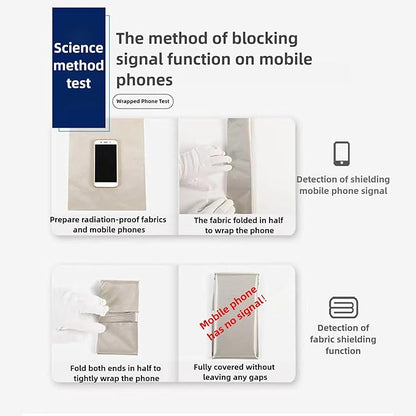 Science method test

The method of blocking signal function on mobile phones

Wrapped Phone Test

Prepare radiation-proof fabrics and mobile phones

The fabric folded in half to wrap the phone

Detection of shielding mobile phone signal

Fold both ends in half to tightly wrap the phone

Mobile phone has no signal!

Fully covered without leaving any gaps

Detection of fabric shielding function